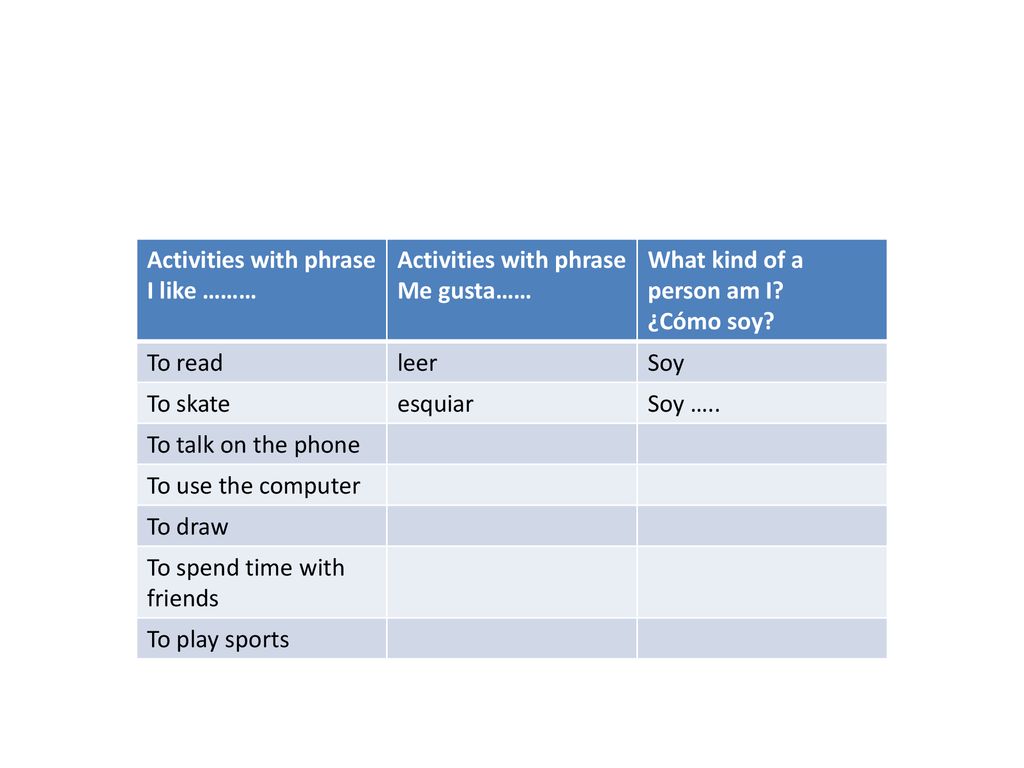 | Activities with phrase I like ……… | Activities with phrase Me gusta…… | What kind of a person am I? ¿Cómo soy? |
|---|---|---|
| To read | leer | Soy |
| To skate | esquiar | Soy ….. |
| To talk on the phone | | |
| To use the computer | | |
| To draw | | |
| To spend time with friends | | |
| To play sports | | |